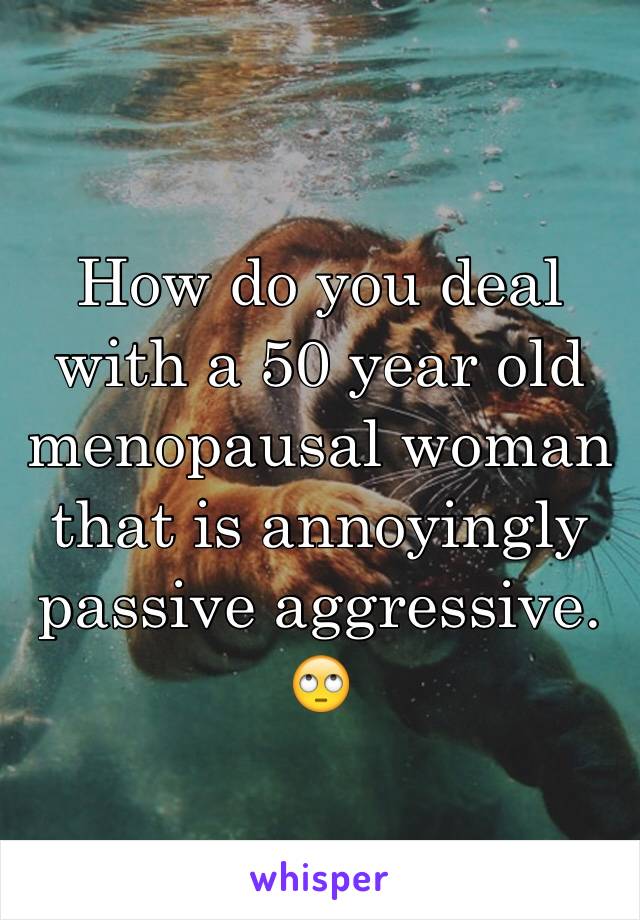 How do you deal with a 50 year old menopausal woman that is annoyingly passive aggressive. 🙄

whisper